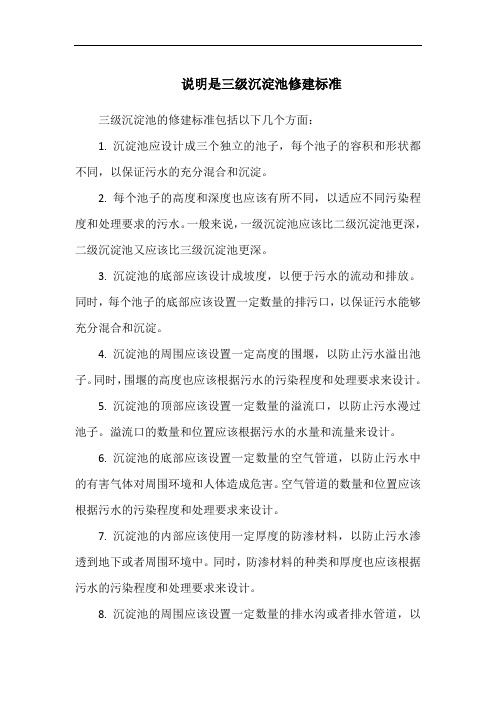 说明是三级沉淀池修建标准

三级沉淀池的修建标准包括以下几个方面：

1. 沉淀池应设计成三个独立的池子，每个池子的容积和形状都不同，以保证污水的充分混合和沉淀。

2. 每个池子的高度和深度也应该有所不同，以适应不同污染程度和处理要求的污水。一般来说，一级沉淀池应该比二级沉淀池更深，二级沉淀池又应该比三级沉淀池更深。

3. 沉淀池的底部应该设计成坡度，以便于污水的流动和排放。同时，每个池子的底部应该设置一定数量的排污口，以保证污水能够充分混合和沉淀。

4. 沉淀池的周围应该设置一定高度的围堰，以防止污水溢出池子。同时，围堰的高度也应该根据污水的污染程度和处理要求来设计。

5. 沉淀池的顶部应该设置一定数量的溢流口，以防止污水漫过池子。溢流口的数量和位置应该根据污水的水量和流量来设计。

6. 沉淀池的底部应该设置一定数量的空气管道，以防止污水中的有害气体对周围环境和人体造成危害。空气管道的数量和位置应该根据污水的污染程度和处理要求来设计。

7. 沉淀池的内部应该使用一定厚度的防渗材料，以防止污水渗透到地下或者周围环境中。同时，防渗材料的种类和厚度也应该根据污水的污染程度和处理要求来设计。

8. 沉淀池的周围应该设置一定数量的排水沟或者排水管道，以